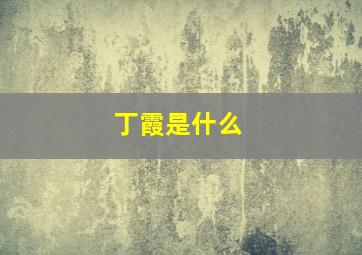 丁霞是什么